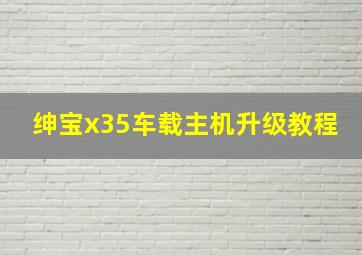 绅宝x35车载主机升级教程